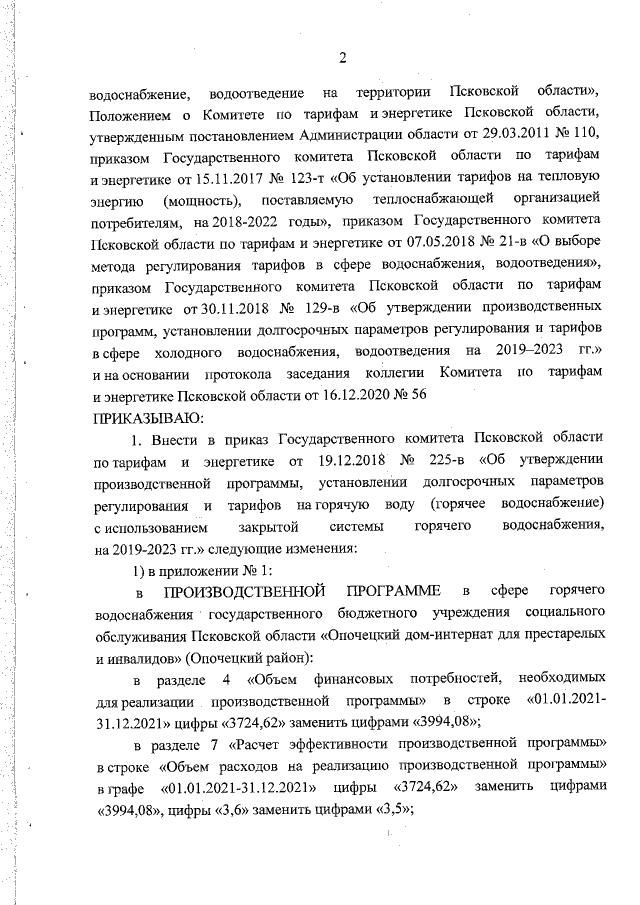 2

водоснабжение, водоотведение на территории Псковской области», Положением о Комитете по тарифам и энергетике Псковской области, утвержденным постановлением Администрации области от 29.03.2011 № 110, приказом Государственного комитета Псковской области по тарифам и энергетике от 15.11.2017 № 123-т «Об установлении тарифов на тепловую энергию (мощность), поставляемую теплоснабжающей организацией потребителям, на 2018-2022 годы», приказом Государственного комитета Псковской области по тарифам и энергетике от 07.05.2018 № 21-в «О выборе метода регулирования тарифов в сфере водоснабжения, водоотведения», приказом Государственного комитета Псковской области по тарифам и энергетике от 30.11.2018 № 129-в «Об утверждении производственных программ, установлении долгосрочных параметров регулирования и тарифов в сфере холодного водоснабжения, водоотведения на 2019–2023 гг.» и на основании протокола заседания коллегии Комитета по тарифам и энергетике Псковской области от 16.12.2020 № 56
ПРИКАЗЫВАЮ:

1. Внести в приказ Государственного комитета Псковской области по тарифам и энергетике от 19.12.2018 № 225-в «Об утверждении производственной программы, установлении долгосрочных параметров регулирования и тарифов на горячую воду (горячее водоснабжение) с использованием закрытой системы горячего водоснабжения, на 2019-2023 гг.» следующие изменения:

1) в приложении № 1:

в ПРОИЗВОДСТВЕННОЙ ПРОГРАММЕ в сфере горячего водоснабжения государственного бюджетного учреждения социального обслуживания Псковской области «Опочецкий дом-интернат для престарелых и инвалидов» (Опочецкий район):

в разделе 4 «Объем финансовых потребностей, необходимых для реализации производственной программы» в строке «01.01.2021-31.12.2021» цифры «3724,62» заменить цифрами «3994,08»;

в разделе 7 «Расчет эффективности производственной программы» в строке «Объем расходов на реализацию производственной программы» в графе «01.01.2021-31.12.2021» цифры «3724,62» заменить цифрами «3994,08», цифры «3,6» заменить цифрами «3,5»;